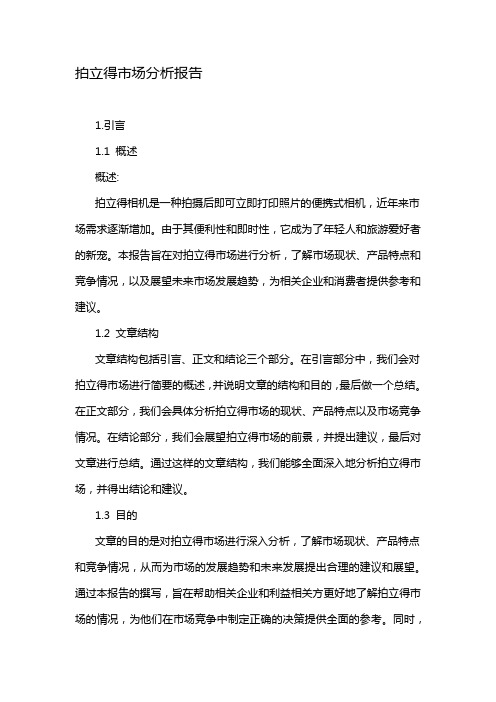 拍立得市场分析报告

1.引言

1.1 概述

概述:

拍立得相机是一种拍摄后即可立即打印照片的便携式相机，近年来市场需求逐渐增加。由于其便利性和即时性，它成为了年轻人和旅游爱好者的新宠。本报告旨在对拍立得市场进行分析，了解市场现状、产品特点和竞争情况，以及展望未来市场发展趋势，为相关企业和消费者提供参考和建议。

1.2 文章结构

文章结构包括引言、正文和结论三个部分。在引言部分中，我们会对拍立得市场进行简要的概述，并说明文章的结构和目的，最后做一个总结。在正文部分，我们会具体分析拍立得市场的现状、产品特点以及市场竞争情况。在结论部分，我们会展望拍立得市场的前景，并提出建议，最后对文章进行总结。通过这样的文章结构，我们能够全面深入地分析拍立得市场，并得出结论和建议。

1.3 目的

文章的目的是对拍立得市场进行深入分析，了解市场现状、产品特点和竞争情况，从而为市场的发展趋势和未来发展提出合理的建议和展望。通过本报告的撰写，旨在帮助相关企业和利益相关方更好地了解拍立得市场的情况，为他们在市场竞争中制定正确的决策提供全面的参考。同时，